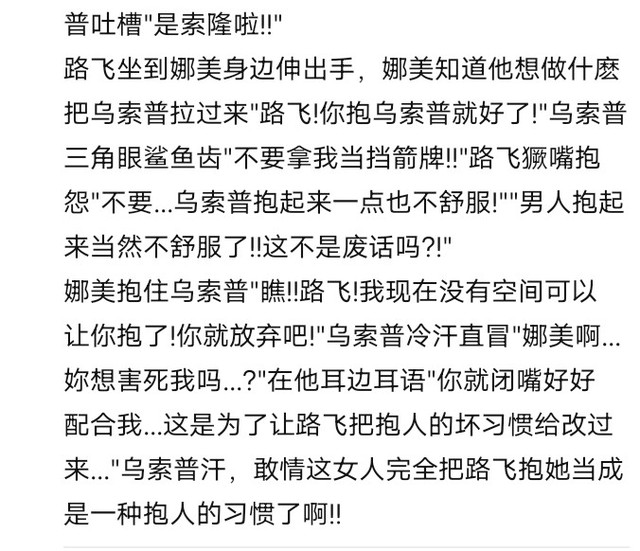 普吐槽"是索隆啦!!"

路飞坐到娜美身边伸出手，娜美知道他想做什麽把乌索普拉过来"路飞!你抱乌索普就好了!"乌索普三角眼鲨鱼齿"不要拿我当挡箭牌!!"路飞撅嘴抱怨"不要...乌索普抱起来一点也不舒服!""男人抱起来当然不舒服了!!这不是废话吗?!"

娜美抱住乌索普"瞧!!路飞!我现在没有空间可以让你抱了!你就放弃吧!"乌索普冷汗直冒"娜美啊...妳想害死我吗...?"在他耳边耳语"你就闭嘴好好配合我...这是为了让路飞把抱人的坏习惯给改过来..."乌索普汗，敢情这女人完全把路飞抱她当成是一种抱人的习惯了啊!!